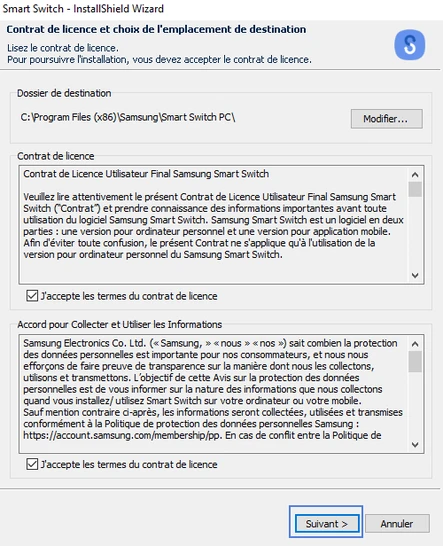 Smart Switch - InstallShield Wizard

Contrat de licence et choix de l'emplacement de destination

Lisez le contrat de licence.
Pour poursuivre l'installation, vous devez accepter le contrat de licence.

Dossier de destination

C:\Program Files (x86)\Samsung\Smart Switch PC\

Modifier...

Contrat de licence

Contrat de Licence Utilisateur Final Samsung Smart Switch

Veuillez lire attentivement le présent Contrat de Licence Utilisateur Final Samsung Smart Switch ("Contrat") et prendre connaissance des informations importantes avant toute utilisation du logiciel Samsung Smart Switch. Samsung Smart Switch est un logiciel en deux parties : une version pour ordinateur personnel et une version pour application mobile. Afin d'éviter toute confusion, le présent Contrat ne s'applique qu'à l'utilisation de la version pour ordinateur personnel du Samsung Smart Switch.

J'accepte les termes du contrat de licence

Accord pour Collecter et Utiliser les Informations

Samsung Electronics Co. Ltd. («Samsung, » «nous » «nos ») sait combien la protection des données personnelles est importante pour nos consommateurs, et nous nous efforçons de faire preuve de transparence sur la manière dont nous les collectons, utilisons et transmettons. L'objectif de cette Avis sur la protection des données personnelles est de vous informer sur la nature des informations que nous collectons quand vous installez/ utilisez Smart Switch sur votre ordinateur ou votre mobile.
Sauf mention contraire ci-après, les informations seront collectées, utilisées et transmises conformément à la Politique de protection des données personnelles Samsung : https://account.samsung.com/membership/pp. En cas de conflit entre la Politique de

J'accepte les termes du contrat de licence

Suivant >

Annuler